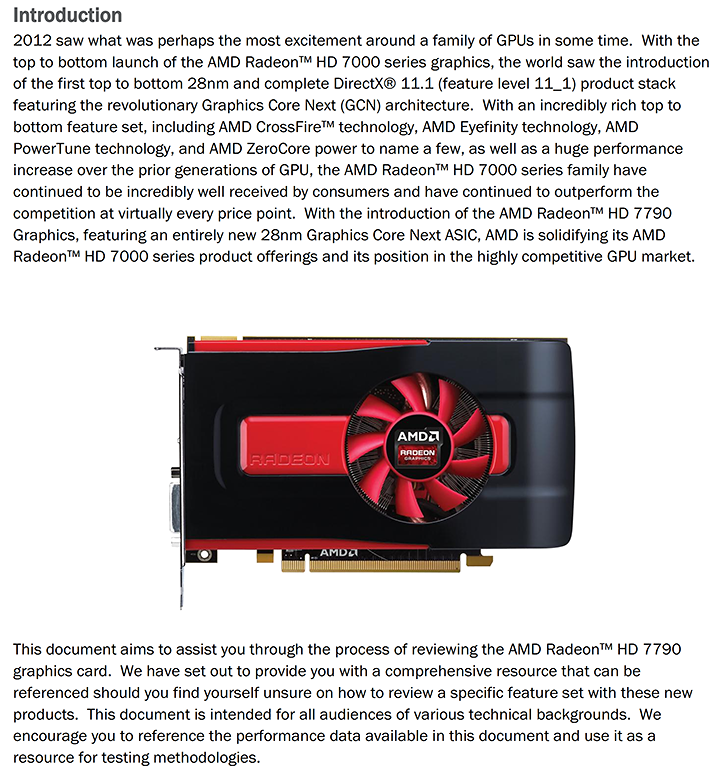 Introduction

2012 saw what was perhaps the most excitement around a family of GPUs in some time. With the top to bottom launch of the AMD Radeon™ HD 7000 series graphics, the world saw the introduction of the first top to bottom 28nm and complete DirectX® 11.1 (feature level 11_1) product stack featuring the revolutionary Graphics Core Next (GCN) architecture. With an incredibly rich top to bottom feature set, including AMD CrossFire™ technology, AMD Eyefinity technology, AMD PowerTune technology, and AMD ZeroCore power to name a few, as well as a huge performance increase over the prior generations of GPU, the AMD Radeon™ HD 7000 series family have continued to be incredibly well received by consumers and have continued to outperform the competition at virtually every price point. With the introduction of the AMD Radeon™ HD 7790 Graphics, featuring an entirely new 28nm Graphics Core Next ASIC, AMD is solidifying its AMD Radeon™ HD 7000 series product offerings and its position in the highly competitive GPU market.

RADEON
AMD
RADEON
GRAPHICS
AMD

This document aims to assist you through the process of reviewing the AMD Radeon™ HD 7790 graphics card. We have set out to provide you with a comprehensive resource that can be referenced should you find yourself unsure on how to review a specific feature set with these new products. This document is intended for all audiences of various technical backgrounds. We encourage you to reference the performance data available in this document and use it as a resource for testing methodologies.